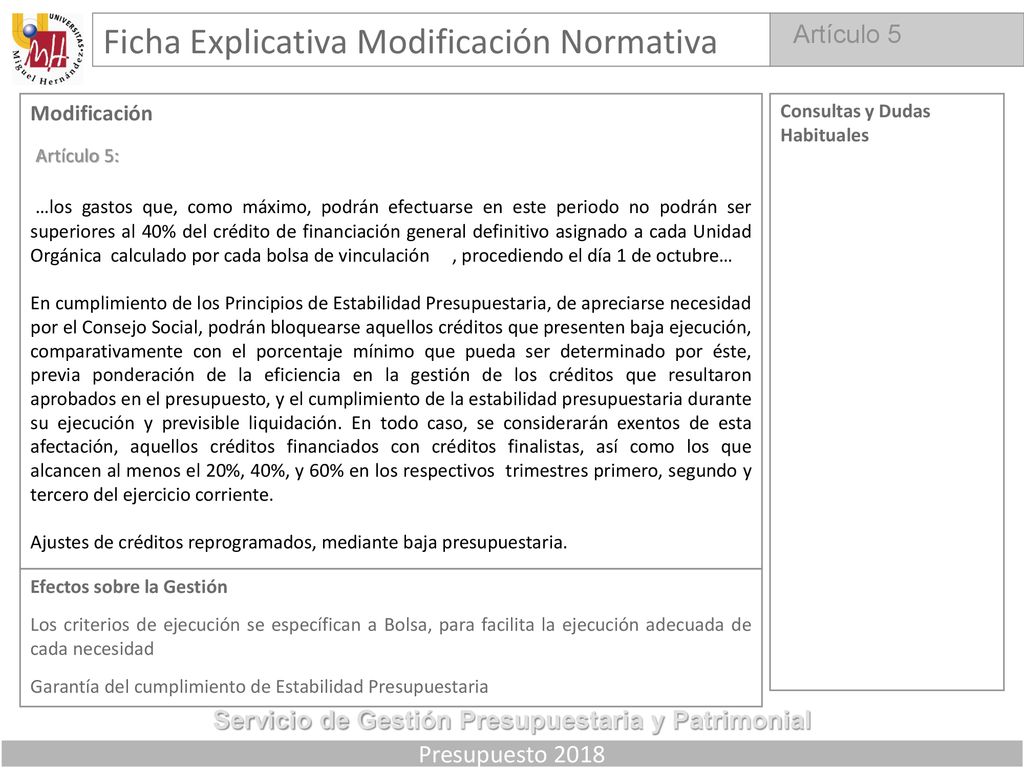 UNIVERSITAS Miguel Hernández

Ficha Explicativa Modificación Normativa

Artículo 5

Modificación

Artículo 5:

…los gastos que, como máximo, podrán efectuarse en este periodo no podrán ser superiores al 40% del crédito de financiación general definitivo asignado a cada Unidad Orgánica calculado por cada bolsa de vinculación , procediendo el día 1 de octubre…

En cumplimiento de los Principios de Estabilidad Presupuestaria, de apreciarse necesidad por el Consejo Social, podrán bloquearse aquellos créditos que presenten baja ejecución, comparativamente con el porcentaje mínimo que pueda ser determinado por éste, previa ponderación de la eficiencia en la gestión de los créditos que resultaron aprobados en el presupuesto, y el cumplimiento de la estabilidad presupuestaria durante su ejecución y previsible liquidación. En todo caso, se considerarán exentos de esta afectación, aquellos créditos financiados con créditos finalistas, así como los que alcancen al menos el 20%, 40%, y 60% en los respectivos trimestres primero, segundo y tercero del ejercicio corriente.

Ajustes de créditos reprogramados, mediante baja presupuestaria.

Efectos sobre la Gestión

Los criterios de ejecución se específican a Bolsa, para facilita la ejecución adecuada de cada necesidad

Garantía del cumplimiento de Estabilidad Presupuestaria

Consultas y Dudas Habituales

Servicio de Gestión Presupuestaria y Patrimonial

Presupuesto 2018